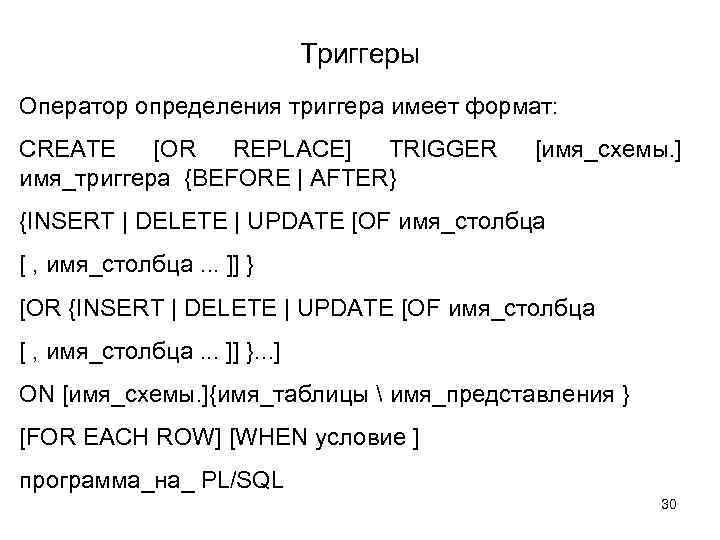 Триггеры

Оператор определения триггера имеет формат:

CREATE [OR REPLACE] TRIGGER [имя_схемы.] имя_триггера {BEFORE | AFTER}

{INSERT | DELETE | UPDATE [OF имя_столбца

[ , имя_столбца ... ]] }

[OR {INSERT | DELETE | UPDATE [OF имя_столбца

[ , имя_столбца ... ]] }...]

ON [имя_схемы.]{имя_таблицы \ имя_представления }

[FOR EACH ROW] [WHEN условие ]

программа_на_ PL/SQL

30